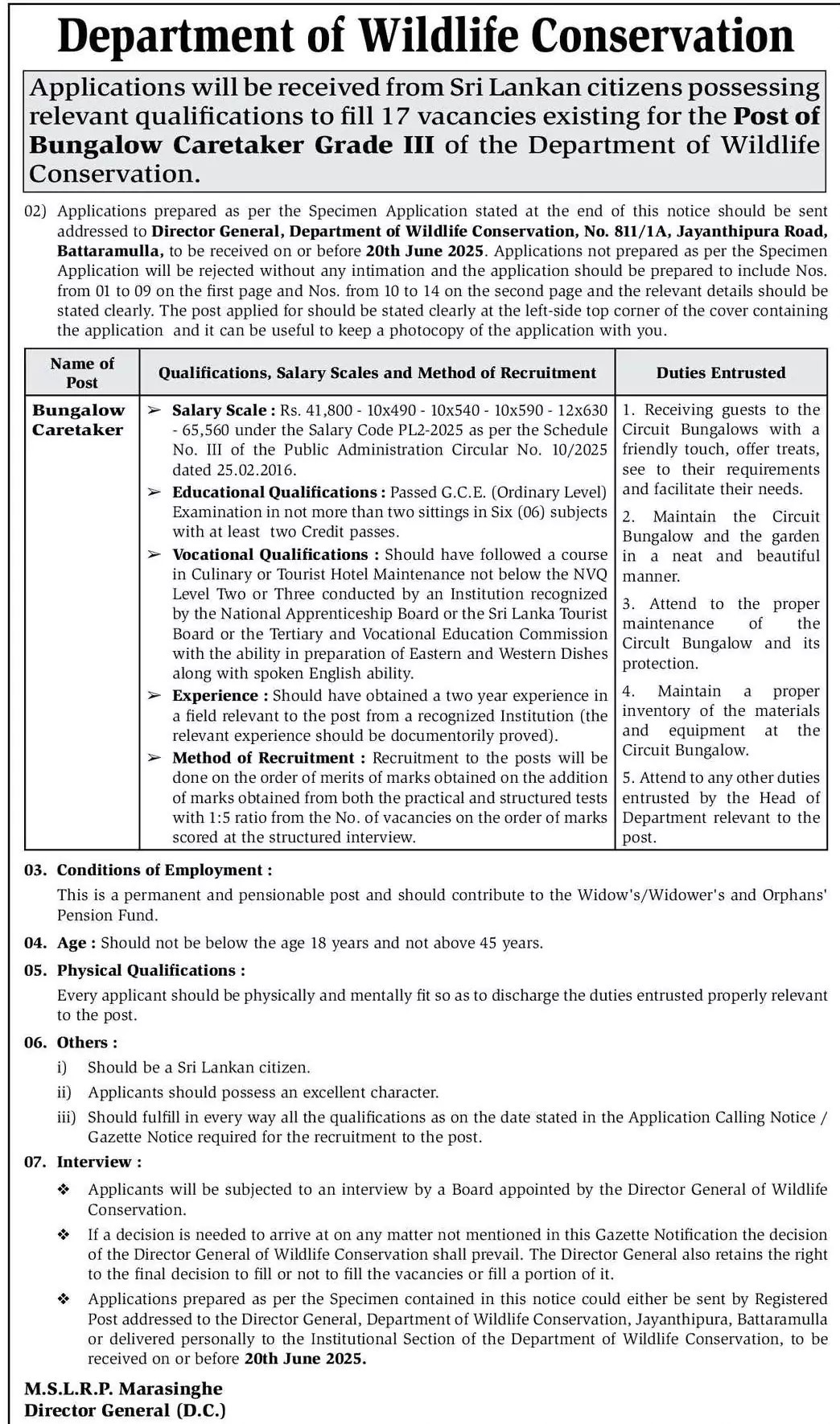 Department of Wildlife Conservation

Applications will be received from Sri Lankan citizens possessing relevant qualifications to fill 17 vacancies existing for the Post of Bungalow Caretaker Grade III of the Department of Wildlife Conservation.

02) Applications prepared as per the Specimen Application stated at the end of this notice should be sent addressed to Director General, Department of Wildlife Conservation, No. 811/1A, Jayanthipura Road, Battaramulla, to be received on or before 20th June 2025. Applications not prepared as per the Specimen Application will be rejected without any intimation and the application should be prepared to include Nos. from 01 to 09 on the first page and Nos. from 10 to 14 on the second page and the relevant details should be stated clearly. The post applied for should be stated clearly at the left-side top corner of the cover containing the application and it can be useful to keep a photocopy of the application with you.

| Name of Post | Qualifications, Salary Scales and Method of Recruitment | Duties Entrusted |
|---|---|---|
| Bungalow Caretaker | ➢ Salary Scale : Rs. 41,800 - 10x490 - 10x540 - 10x590 - 12x630 - 65,560 under the Salary Code PL2-2025 as per the Schedule No. III of the Public Administration Circular No. 10/2025 dated 25.02.2016. ➢ Educational Qualifications : Passed G.C.E. (Ordinary Level) Examination in not more than two sittings in Six (06) subjects with at least two Credit passes. ➢ Vocational Qualifications : Should have followed a course in Culinary or Tourist Hotel Maintenance not below the NVQ Level Two or Three conducted by an Institution recognized by the National Apprenticeship Board or the Sri Lanka Tourist Board or the Tertiary and Vocational Education Commission with the ability in preparation of Eastern and Western Dishes along with spoken English ability. ➢ Experience : Should have obtained a two year experience in a field relevant to the post from a recognized Institution (the relevant experience should be documentorily proved). ➢ Method of Recruitment : Recruitment to the posts will be done on the order of merits of marks obtained on the addition of marks obtained from both the practical and structured tests with 1:5 ratio from the No. of vacancies on the order of marks scored at the structured interview. | 1. Receiving guests to the Circuit Bungalows with a friendly touch, offer treats, see to their requirements and facilitate their needs. 2. Maintain the Circuit Bungalow and the garden in a neat and beautiful manner. 3. Attend to the proper maintenance of the Circuit Bungalow and its protection. 4. Maintain a proper inventory of the materials and equipment at the Circuit Bungalow. 5. Attend to any other duties entrusted by the Head of Department relevant to the post. |

03. Conditions of Employment :
This is a permanent and pensionable post and should contribute to the Widow's/Widower's and Orphans' Pension Fund.

04. Age : Should not be below the age 18 years and not above 45 years.

05. Physical Qualifications :
Every applicant should be physically and mentally fit so as to discharge the duties entrusted properly relevant to the post.

06. Others :
i) Should be a Sri Lankan citizen.
ii) Applicants should possess an excellent character.
iii) Should fulfill in every way all the qualifications as on the date stated in the Application Calling Notice / Gazette Notice required for the recruitment to the post.

07. Interview :
❖ Applicants will be subjected to an interview by a Board appointed by the Director General of Wildlife Conservation.
❖ If a decision is needed to arrive at on any matter not mentioned in this Gazette Notification the decision of the Director General of Wildlife Conservation shall prevail. The Director General also retains the right to the final decision to fill or not to fill the vacancies or fill a portion of it.
❖ Applications prepared as per the Specimen contained in this notice could either be sent by Registered Post addressed to the Director General, Department of Wildlife Conservation, Jayanthipura, Battaramulla or delivered personally to the Institutional Section of the Department of Wildlife Conservation, to be received on or before 20th June 2025.

M.S.L.R.P. Marasinghe
Director General (D.C.)